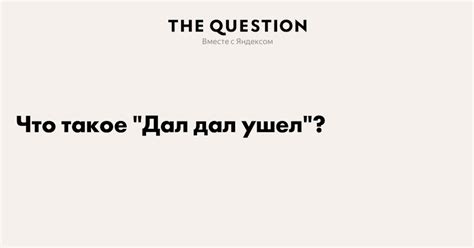 THE QUESTION
Вместе с Яндексом

Что такое "Дал дал ушел"?